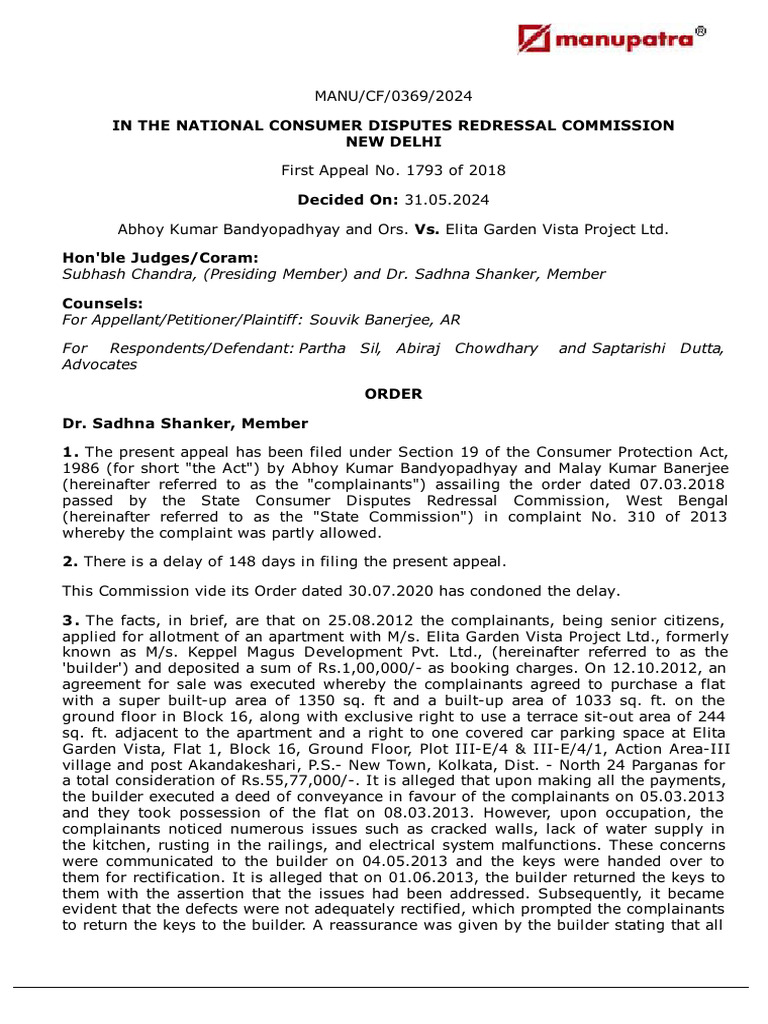 manupatra®

MANU/CF/0369/2024

IN THE NATIONAL CONSUMER DISPUTES REDRESSAL COMMISSION NEW DELHI

First Appeal No. 1793 of 2018

Decided On: 31.05.2024

Abhoy Kumar Bandyopadhyay and Ors. Vs. Elita Garden Vista Project Ltd.

Hon'ble Judges/Coram:
Subhash Chandra, (Presiding Member) and Dr. Sadhna Shanker, Member

Counsels:
For Appellant/Petitioner/Plaintiff: Souvik Banerjee, AR

For Respondents/Defendant: Partha Sil, Abiraj Chowdhary and Saptarishi Dutta, Advocates

ORDER

Dr. Sadhna Shanker, Member

1. The present appeal has been filed under Section 19 of the Consumer Protection Act, 1986 (for short "the Act") by Abhoy Kumar Bandyopadhyay and Malay Kumar Banerjee (hereinafter referred to as the "complainants") assailing the order dated 07.03.2018 passed by the State Consumer Disputes Redressal Commission, West Bengal (hereinafter referred to as the "State Commission") in complaint No. 310 of 2013 whereby the complaint was partly allowed.

2. There is a delay of 148 days in filing the present appeal.

This Commission vide its Order dated 30.07.2020 has condoned the delay.

3. The facts, in brief, are that on 25.08.2012 the complainants, being senior citizens, applied for allotment of an apartment with M/s. Elita Garden Vista Project Ltd., formerly known as M/s. Keppel Magus Development Pvt. Ltd., (hereinafter referred to as the 'builder') and deposited a sum of Rs.1,00,000/- as booking charges. On 12.10.2012, an agreement for sale was executed whereby the complainants agreed to purchase a flat with a super built-up area of 1350 sq. ft and a built-up area of 1033 sq. ft. on the ground floor in Block 16, along with exclusive right to use a terrace sit-out area of 244 sq. ft. adjacent to the apartment and a right to one covered car parking space at Elita Garden Vista, Flat 1, Block 16, Ground Floor, Plot III-E/4 & III-E/4/1, Action Area-III village and post Akandakeshari, P.S.- New Town, Kolkata, Dist. - North 24 Parganas for a total consideration of Rs.55,77,000/-. It is alleged that upon making all the payments, the builder executed a deed of conveyance in favour of the complainants on 05.03.2013 and they took possession of the flat on 08.03.2013. However, upon occupation, the complainants noticed numerous issues such as cracked walls, lack of water supply in the kitchen, rusting in the railings, and electrical system malfunctions. These concerns were communicated to the builder on 04.05.2013 and the keys were handed over to them for rectification. It is alleged that on 01.06.2013, the builder returned the keys to them with the assertion that the issues had been addressed. Subsequently, it became evident that the defects were not adequately rectified, which prompted the complainants to return the keys to the builder. A reassurance was given by the builder stating that all